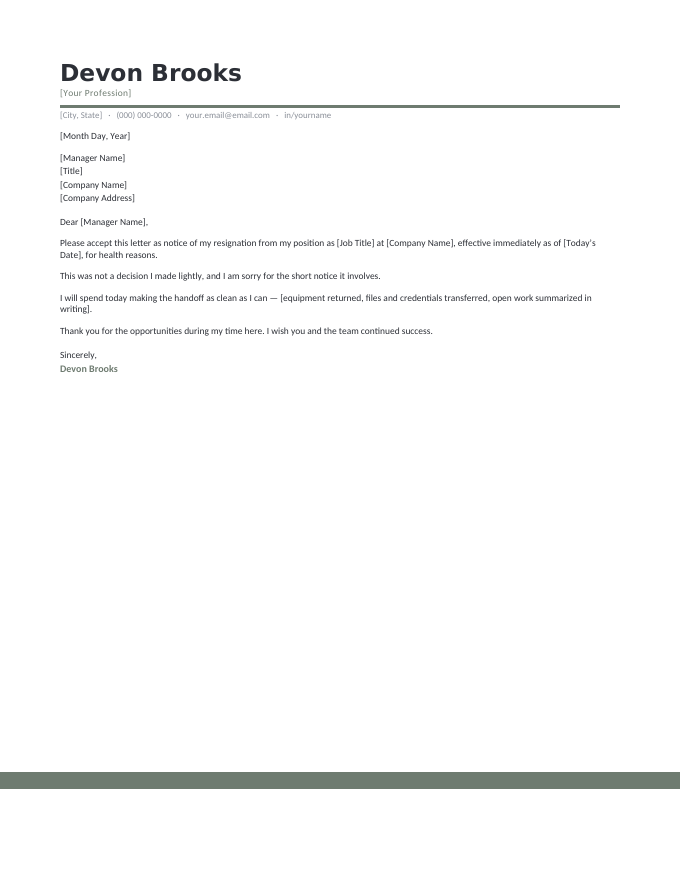 Devon Brooks
[Your Profession]

[City, State] · (000) 000-0000 · your.email@email.com · in/yourname

[Month Day, Year]

[Manager Name]
[Title]
[Company Name]
[Company Address]

Dear [Manager Name],

Please accept this letter as notice of my resignation from my position as [Job Title] at [Company Name], effective immediately as of [Today's Date], for health reasons.

This was not a decision I made lightly, and I am sorry for the short notice it involves.

I will spend today making the handoff as clean as I can — [equipment returned, files and credentials transferred, open work summarized in writing].

Thank you for the opportunities during my time here. I wish you and the team continued success.

Sincerely,
Devon Brooks